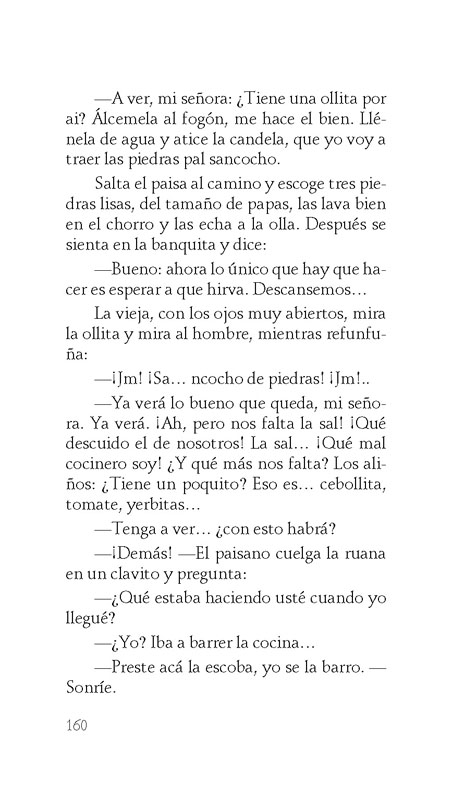 —A ver, mi señora: ¿Tiene una ollita por ai? Álcemela al fogón, me hace el bien. Llénela de agua y atice la candela, que yo voy a traer las piedras pal sancocho.

Salta el paisa al camino y escoge tres piedras lisas, del tamaño de papas, las lava bien en el chorro y las echa a la olla. Después se sienta en la banquita y dice:

—Bueno: ahora lo único que hay que hacer es esperar a que hirva. Descansemos...

La vieja, con los ojos muy abiertos, mira la ollita y mira al hombre, mientras refunfuña:

—¡Jm! ¡Sa... ncocho de piedras! ¡Jm!..

—Ya verá lo bueno que queda, mi señora. Ya verá. ¡Ah, pero nos falta la sal! ¡Qué descuido el de nosotros! La sal... ¡Qué mal cocinero soy! ¿Y qué más nos falta? Los aliños: ¿Tiene un poquito? Eso es... cebollita, tomate, yerbitas...

—Tenga a ver... ¿con esto habrá?

—¡Demás! —El paisano cuelga la ruana en un clavito y pregunta:

—¿Qué estaba haciendo usté cuando yo llegué?

—¿Yo? Iba a barrer la cocina...

—Preste acá la escoba, yo se la barro. —Sonríe.

160